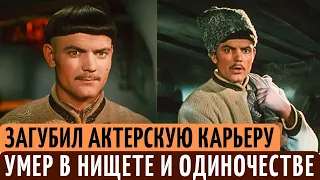 ЗАГУБИЛ АКТЕРСКУЮ КАРЬЕРУ
УМЕР В НИЩЕТЕ И ОДИНОЧЕСТВЕ